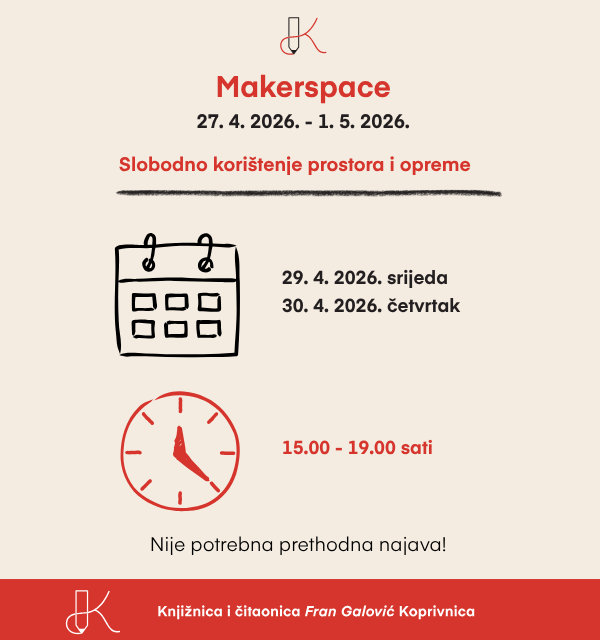 Makerspace
27. 4. 2026. - 1. 5. 2026.

Slobodno korištenje prostora i opreme

29. 4. 2026. srijeda
30. 4. 2026. četvrtak

15.00 - 19.00 sati

Nije potrebna prethodna najava!

Knjižnica i čitaonica Fran Galović Koprivnica